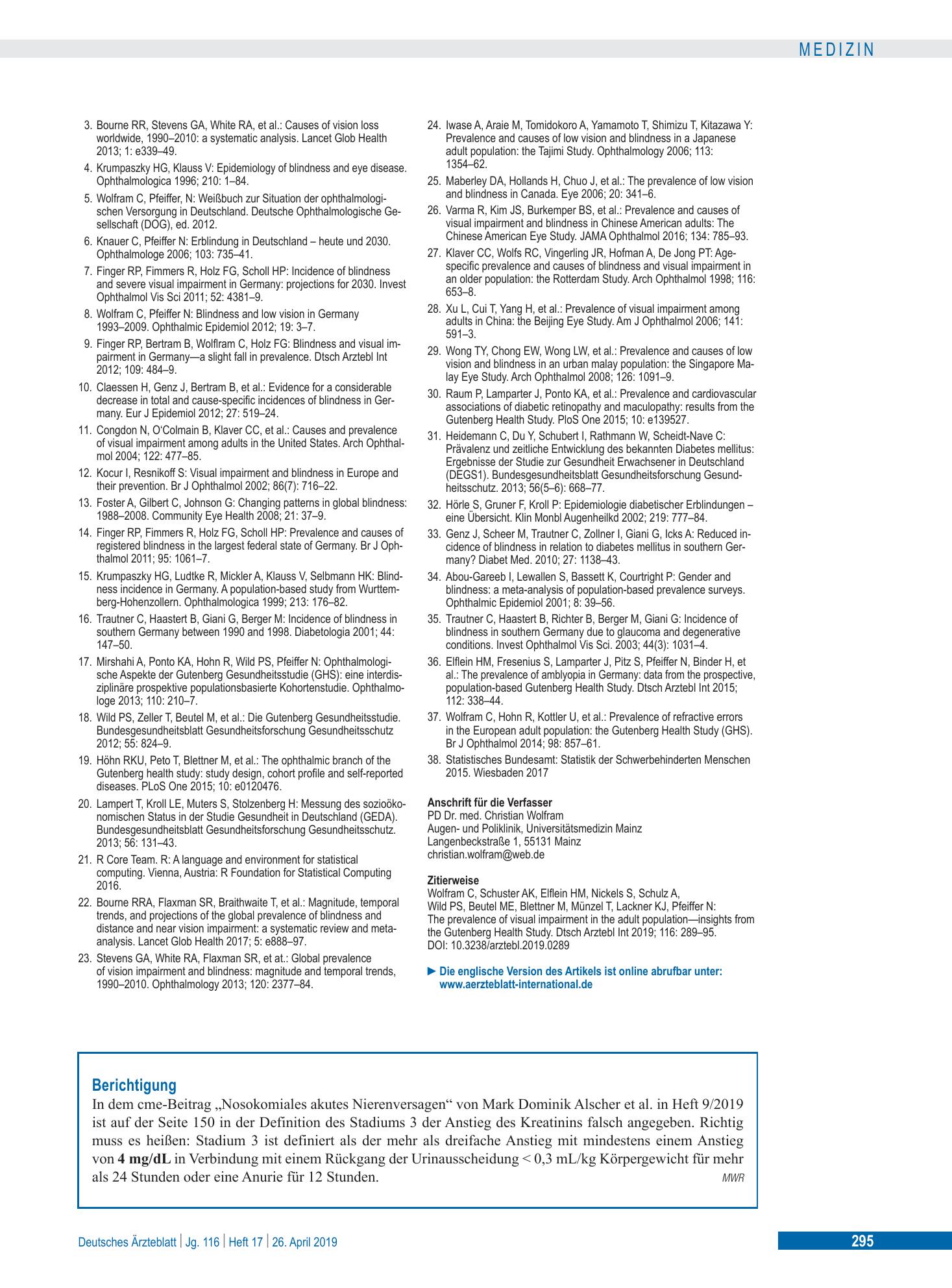 MEDIZIN

3. Bourne RR, Stevens GA, White RA, et al.: Causes of vision loss worldwide, 1990–2010: a systematic analysis. Lancet Glob Health 2013; 1: e339–49.

4. Krumpaszky HG, Klauss V: Epidemiology of blindness and eye disease. Ophthalmologica 1996; 210: 1–84.

5. Wolfram C, Pfeiffer, N: Weißbuch zur Situation der ophthalmologischen Versorgung in Deutschland. Deutsche Ophthalmologische Gesellschaft (DOG), ed. 2012.

6. Knauer C, Pfeiffer N: Erblindung in Deutschland – heute und 2030. Ophthalmologe 2006; 103: 735–41.

7. Finger RP, Fimmers R, Holz FG, Scholl HP: Incidence of blindness and severe visual impairment in Germany: projections for 2030. Invest Ophthalmol Vis Sci 2011; 52: 4381–9.

8. Wolfram C, Pfeiffer N: Blindness and low vision in Germany 1993–2009. Ophthalmic Epidemiol 2012; 19: 3–7.

9. Finger RP, Bertram B, Wolflram C, Holz FG: Blindness and visual impairment in Germany—a slight fall in prevalence. Dtsch Arztebl Int 2012; 109: 484–9.

10. Claessen H, Genz J, Bertram B, et al.: Evidence for a considerable decrease in total and cause-specific incidences of blindness in Germany. Eur J Epidemiol 2012; 27: 519–24.

11. Congdon N, O'Colmain B, Klaver CC, et al.: Causes and prevalence of visual impairment among adults in the United States. Arch Ophthalmol 2004; 122: 477–85.

12. Kocur I, Resnikoff S: Visual impairment and blindness in Europe and their prevention. Br J Ophthalmol 2002; 86(7): 716–22.

13. Foster A, Gilbert C, Johnson G: Changing patterns in global blindness: 1988–2008. Community Eye Health 2008; 21: 37–9.

14. Finger RP, Fimmers R, Holz FG, Scholl HP: Prevalence and causes of registered blindness in the largest federal state of Germany. Br J Ophthalmol 2011; 95: 1061–7.

15. Krumpaszky HG, Ludtke R, Mickler A, Klauss V, Selbmann HK: Blindness incidence in Germany. A population-based study from Wurttemberg-Hohenzollern. Ophthalmologica 1999; 213: 176–82.

16. Trautner C, Haastert B, Giani G, Berger M: Incidence of blindness in southern Germany between 1990 and 1998. Diabetologia 2001; 44: 147–50.

17. Mirshahi A, Ponto KA, Hohn R, Wild PS, Pfeiffer N: Ophthalmologische Aspekte der Gutenberg Gesundheitsstudie (GHS): eine interdisziplinäre prospektive populationsbasierte Kohortenstudie. Ophthalmologe 2013; 110: 210–7.

18. Wild PS, Zeller T, Beutel M, et al.: Die Gutenberg Gesundheitsstudie. Bundesgesundheitsblatt Gesundheitsforschung Gesundheitsschutz 2012; 55: 824–9.

19. Höhn RKU, Peto T, Blettner M, et al.: The ophthalmic branch of the Gutenberg health study: study design, cohort profile and self-reported diseases. PLoS One 2015; 10: e0120476.

20. Lampert T, Kroll LE, Muters S, Stolzenberg H: Messung des sozioökonomischen Status in der Studie Gesundheit in Deutschland (GEDA). Bundesgesundheitsblatt Gesundheitsforschung Gesundheitsschutz. 2013; 56: 131–43.

21. R Core Team. R: A language and environment for statistical computing. Vienna, Austria: R Foundation for Statistical Computing 2016.

22. Bourne RRA, Flaxman SR, Braithwaite T, et al.: Magnitude, temporal trends, and projections of the global prevalence of blindness and distance and near vision impairment: a systematic review and meta-analysis. Lancet Glob Health 2017; 5: e888–97.

23. Stevens GA, White RA, Flaxman SR, et at.: Global prevalence of vision impairment and blindness: magnitude and temporal trends, 1990–2010. Ophthalmology 2013; 120: 2377–84.

24. Iwase A, Araie M, Tomidokoro A, Yamamoto T, Shimizu T, Kitazawa Y: Prevalence and causes of low vision and blindness in a Japanese adult population: the Tajimi Study. Ophthalmology 2006; 113: 1354–62.

25. Maberley DA, Hollands H, Chuo J, et al.: The prevalence of low vision and blindness in Canada. Eye 2006; 20: 341–6.

26. Varma R, Kim JS, Burkemper BS, et al.: Prevalence and causes of visual impairment and blindness in Chinese American adults: The Chinese American Eye Study. JAMA Ophthalmol 2016; 134: 785–93.

27. Klaver CC, Wolfs RC, Vingerling JR, Hofman A, De Jong PT: Age-specific prevalence and causes of blindness and visual impairment in an older population: the Rotterdam Study. Arch Ophthalmol 1998; 116: 653–8.

28. Xu L, Cui T, Yang H, et al.: Prevalence of visual impairment among adults in China: the Beijing Eye Study. Am J Ophthalmol 2006; 141: 591–3.

29. Wong TY, Chong EW, Wong LW, et al.: Prevalence and causes of low vision and blindness in an urban malay population: the Singapore Malay Eye Study. Arch Ophthalmol 2008; 126: 1091–9.

30. Raum P, Lamparter J, Ponto KA, et al.: Prevalence and cardiovascular associations of diabetic retinopathy and maculopathy: results from the Gutenberg Health Study. PloS One 2015; 10: e139527.

31. Heidemann C, Du Y, Schubert I, Rathmann W, Scheidt-Nave C: Prävalenz und zeitliche Entwicklung des bekannten Diabetes mellitus: Ergebnisse der Studie zur Gesundheit Erwachsener in Deutschland (DEGS1). Bundesgesundheitsblatt Gesundheitsforschung Gesundheitsschutz. 2013; 56(5–6): 668–77.

32. Hörle S, Gruner F, Kroll P: Epidemiologie diabetischer Erblindungen – eine Übersicht. Klin Monbl Augenheilkd 2002; 219: 777–84.

33. Genz J, Scheer M, Trautner C, Zollner I, Giani G, Icks A: Reduced incidence of blindness in relation to diabetes mellitus in southern Germany? Diabet Med. 2010; 27: 1138–43.

34. Abou-Gareeb I, Lewallen S, Bassett K, Courtright P: Gender and blindness: a meta-analysis of population-based prevalence surveys. Ophthalmic Epidemiol 2001; 8: 39–56.

35. Trautner C, Haastert B, Richter B, Berger M, Giani G: Incidence of blindness in southern Germany due to glaucoma and degenerative conditions. Invest Ophthalmol Vis Sci. 2003; 44(3): 1031–4.

36. Elflein HM, Fresenius S, Lamparter J, Pitz S, Pfeiffer N, Binder H, et al.: The prevalence of amblyopia in Germany: data from the prospective, population-based Gutenberg Health Study. Dtsch Arztebl Int 2015; 112: 338–44.

37. Wolfram C, Hohn R, Kottler U, et al.: Prevalence of refractive errors in the European adult population: the Gutenberg Health Study (GHS). Br J Ophthalmol 2014; 98: 857–61.

38. Statistisches Bundesamt: Statistik der Schwerbehinderten Menschen 2015. Wiesbaden 2017

Anschrift für die Verfasser
PD Dr. med. Christian Wolfram
Augen- und Poliklinik, Universitätsmedizin Mainz
Langenbeckstraße 1, 55131 Mainz
christian.wolfram@web.de

Zitierweise
Wolfram C, Schuster AK, Elflein HM, Nickels S, Schulz A, Wild PS, Beutel ME, Blettner M, Münzel T, Lackner KJ, Pfeiffer N: The prevalence of visual impairment in the adult population—insights from the Gutenberg Health Study. Dtsch Arztebl Int 2019; 116: 289–95. DOI: 10.3238/arztebl.2019.0289

► Die englische Version des Artikels ist online abrufbar unter: www.aerzteblatt-international.de

Berichtigung
In dem cme-Beitrag „Nosokomiales akutes Nierenversagen“ von Mark Dominik Alscher et al. in Heft 9/2019 ist auf der Seite 150 in der Definition des Stadiums 3 der Anstieg des Kreatinins falsch angegeben. Richtig muss es heißen: Stadium 3 ist definiert als der mehr als dreifache Anstieg mit mindestens einem Anstieg von 4 mg/dL in Verbindung mit einem Rückgang der Urinausscheidung < 0,3 mL/kg Körpergewicht für mehr als 24 Stunden oder eine Anurie für 12 Stunden.
MWR

Deutsches Ärzteblatt | Jg. 116 | Heft 17 | 26. April 2019
295